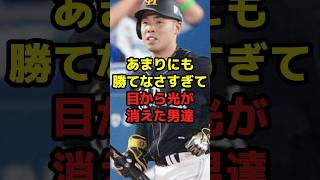 あまりにも
勝てなさすぎて
目から光が
消えた男達